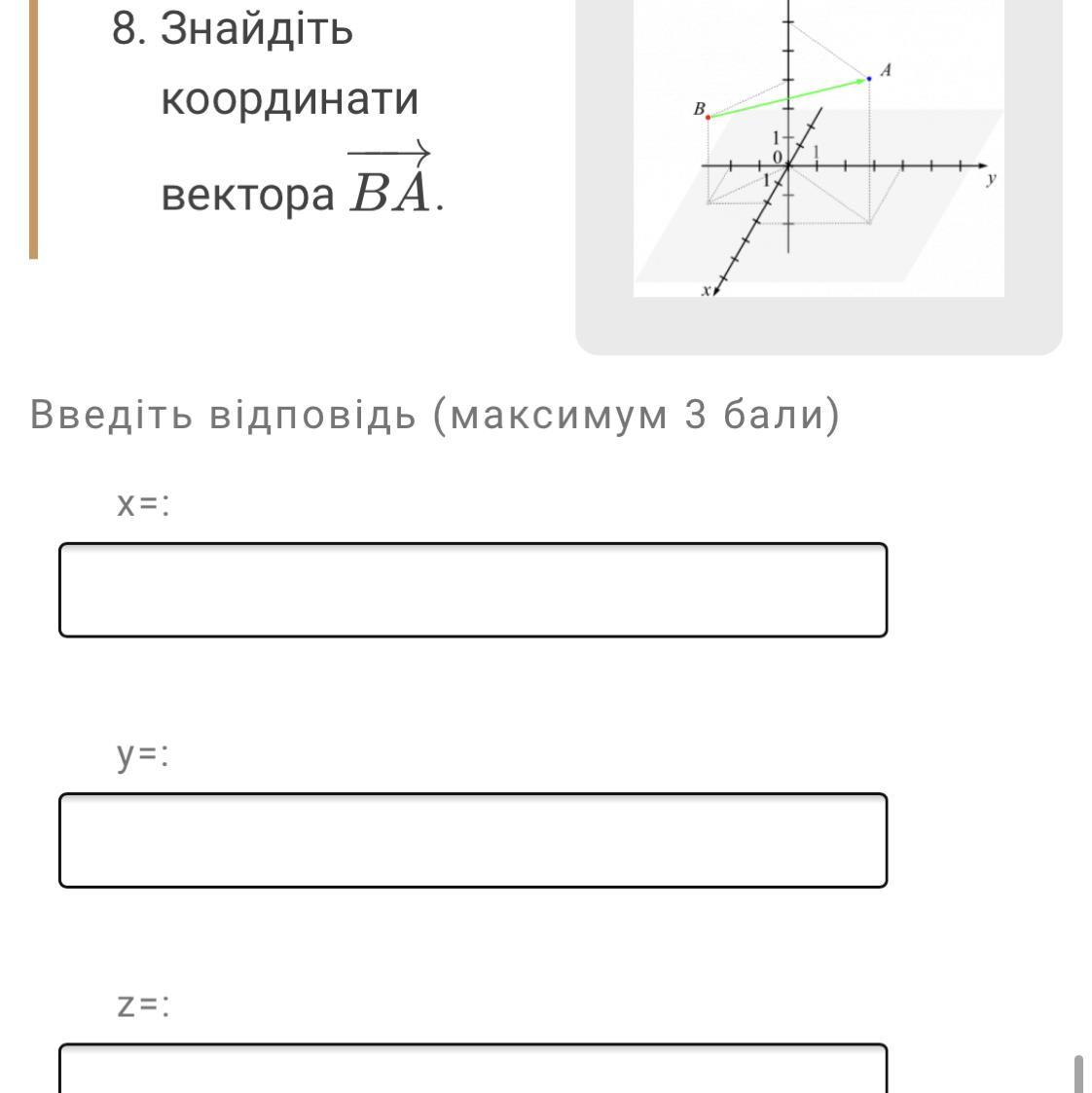 8. Знайдіть координати вектора $\overrightarrow{BA}$.

A
B
1
0
1
1
y
x

Введіть відповідь (максимум 3 бали)

x=:

y=:

z=: